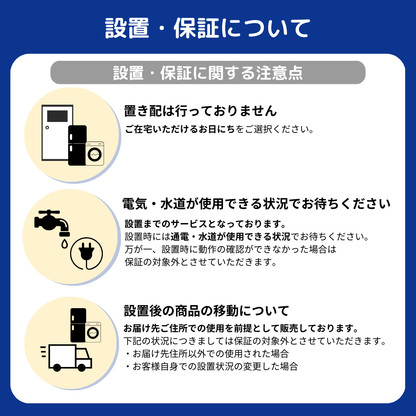 設置・保証について

設置・保証に関する注意点

置き配は行っておりません

ご在宅いただけるお日にちをご選択ください。

電気・水道が使用できる状況でお待ちください

設置までのサービスとなっております。
設置時には通電・水道が使用できる状況でお待ちください。
万が一、設置時に動作の確認ができなかった場合は
保証の対象外とさせていただきます。

設置後の商品の移動について

お届け先ご住所での使用を前提として販売しております。
下記の状況につきましては保証の対象外とさせていただきます。
・お届け先住所以外での使用された場合
・お客様自身での設置状況の変更した場合